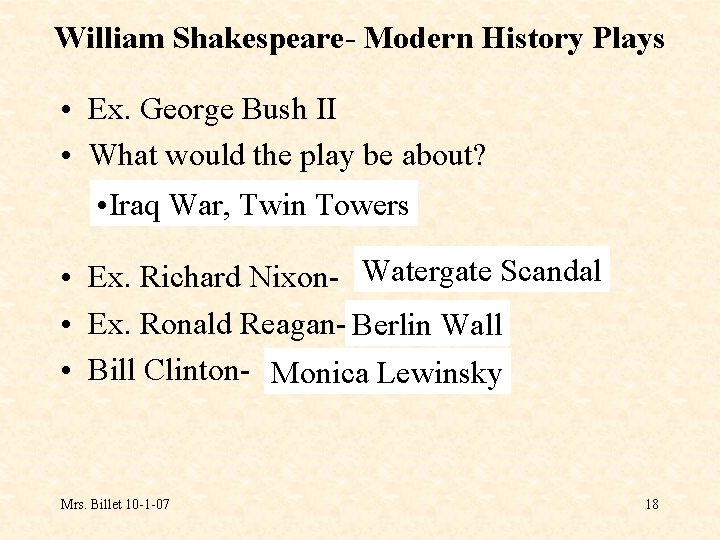 William Shakespeare- Modern History Plays

• Ex. George Bush II
• What would the play be about?

•Iraq War, Twin Towers

• Ex. Richard Nixon- Watergate Scandal
• Ex. Ronald Reagan- Berlin Wall
• Bill Clinton- Monica Lewinsky

Mrs. Billet 10-1-07

18